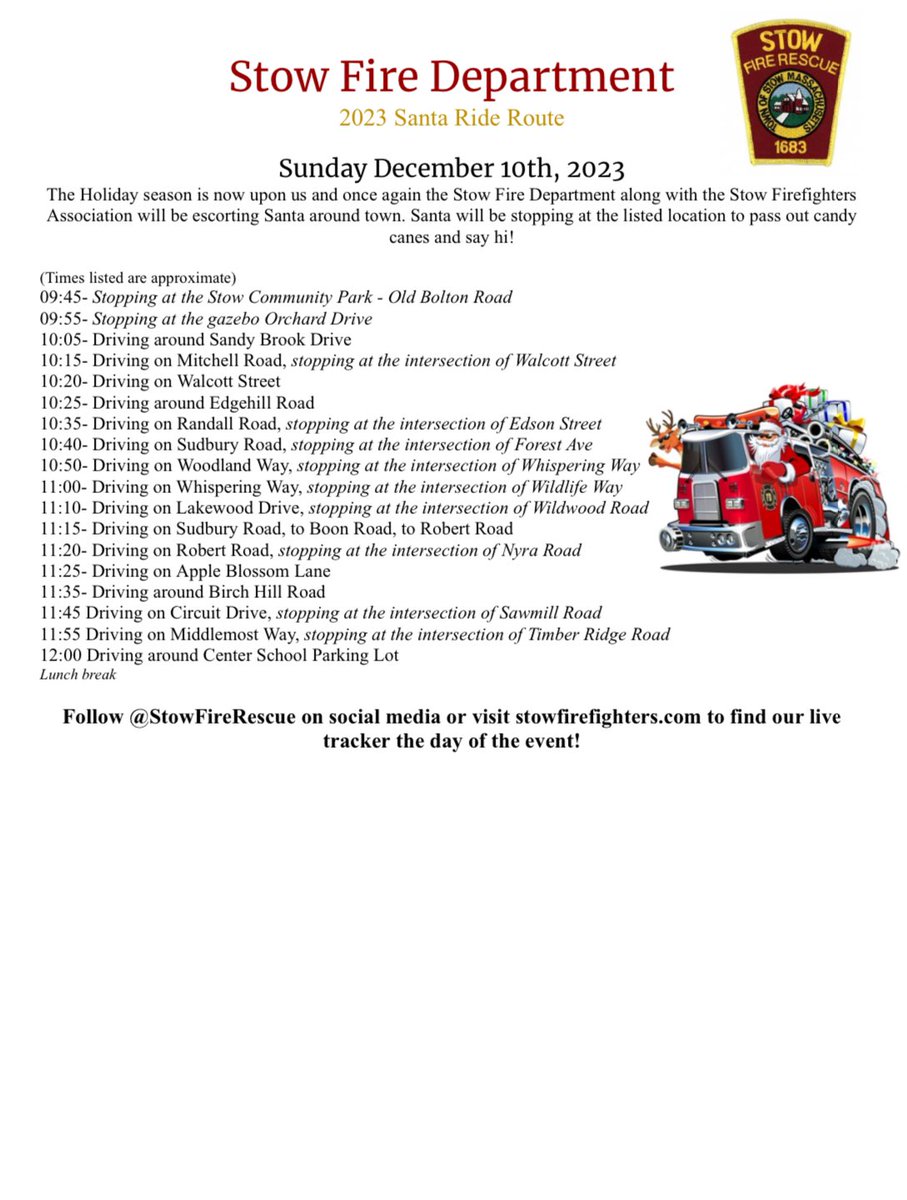 Stow Fire Department
2023 Santa Ride Route

STOW
FIRE RESCUE
TOWN OF STOW MASSACHUSETTS
1683

Sunday December 10th, 2023
The Holiday season is now upon us and once again the Stow Fire Department along with the Stow Firefighters Association will be escorting Santa around town. Santa will be stopping at the listed location to pass out candy canes and say hi!

(Times listed are approximate)
09:45- Stopping at the Stow Community Park - Old Bolton Road
09:55- Stopping at the gazebo Orchard Drive
10:05- Driving around Sandy Brook Drive
10:15- Driving on Mitchell Road, stopping at the intersection of Walcott Street
10:20- Driving on Walcott Street
10:25- Driving around Edgehill Road
10:35- Driving on Randall Road, stopping at the intersection of Edson Street
10:40- Driving on Sudbury Road, stopping at the intersection of Forest Ave
10:50- Driving on Woodland Way, stopping at the intersection of Whispering Way
11:00- Driving on Whispering Way, stopping at the intersection of Wildlife Way
11:10- Driving on Lakewood Drive, stopping at the intersection of Wildwood Road
11:15- Driving on Sudbury Road, to Boon Road, to Robert Road
11:20- Driving on Robert Road, stopping at the intersection of Nyra Road
11:25- Driving on Apple Blossom Lane
11:35- Driving around Birch Hill Road
11:45 Driving on Circuit Drive, stopping at the intersection of Sawmill Road
11:55 Driving on Middlemost Way, stopping at the intersection of Timber Ridge Road
12:00 Driving around Center School Parking Lot
Lunch break

Follow @StowFireRescue on social media or visit stowfirefighters.com to find our live tracker the day of the event!